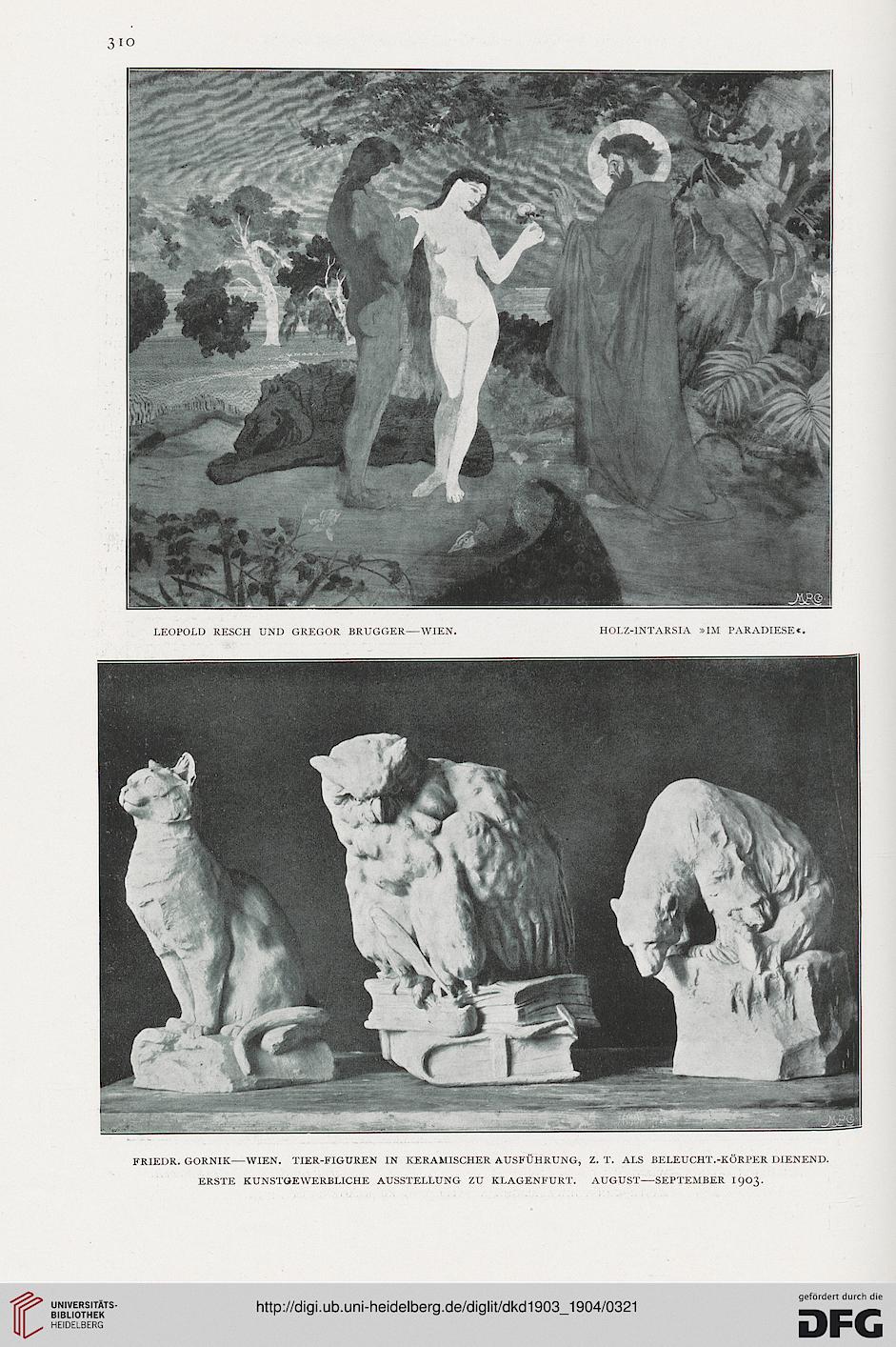 310

MRG

LEOPOLD RESCH UND GREGOR BRUGGER—WIEN.

HOLZ-INTARSIA »IM PARADIESE«.

MRG

FRIEDR. GORNIK—WIEN. TIER-FIGUREN IN KERAMISCHER AUSFÜHRUNG, Z. T. ALS BELEUCHT.-KÖRPER DIENEND.
ERSTE KUNSTGEWERBLICHE AUSSTELLUNG ZU KLAGENFURT. AUGUST—SEPTEMBER 1903.

UNIVERSITÄTS-BIBLIOTHEK HEIDELBERG

http://digi.ub.uni-heidelberg.de/diglit/dkd1903_1904/0321

gefördert durch die DFG